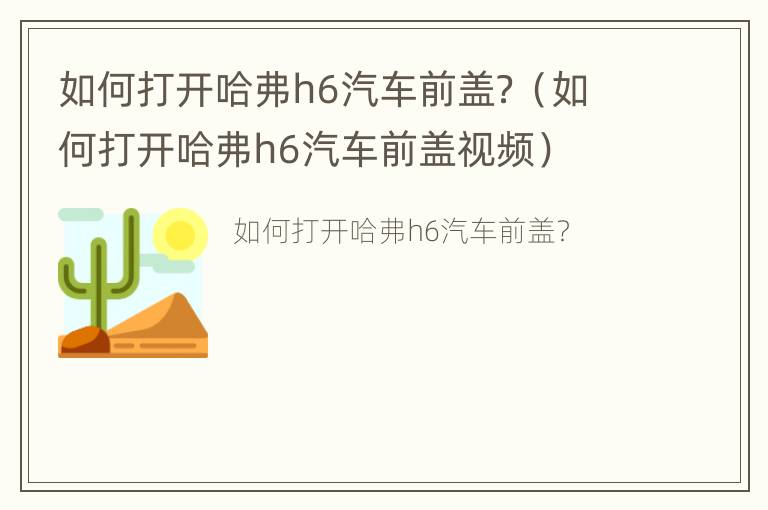 如何打开哈弗h6汽车前盖?（如何打开哈弗h6汽车前盖视频）

如何打开哈弗h6汽车前盖?